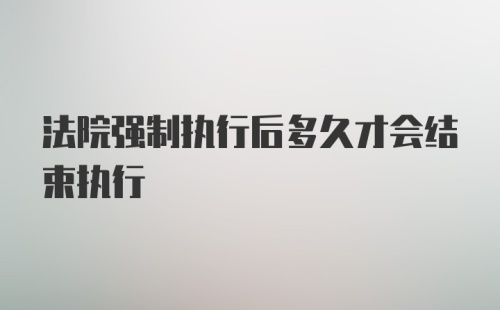 法院强制执行后多久才会结束执行